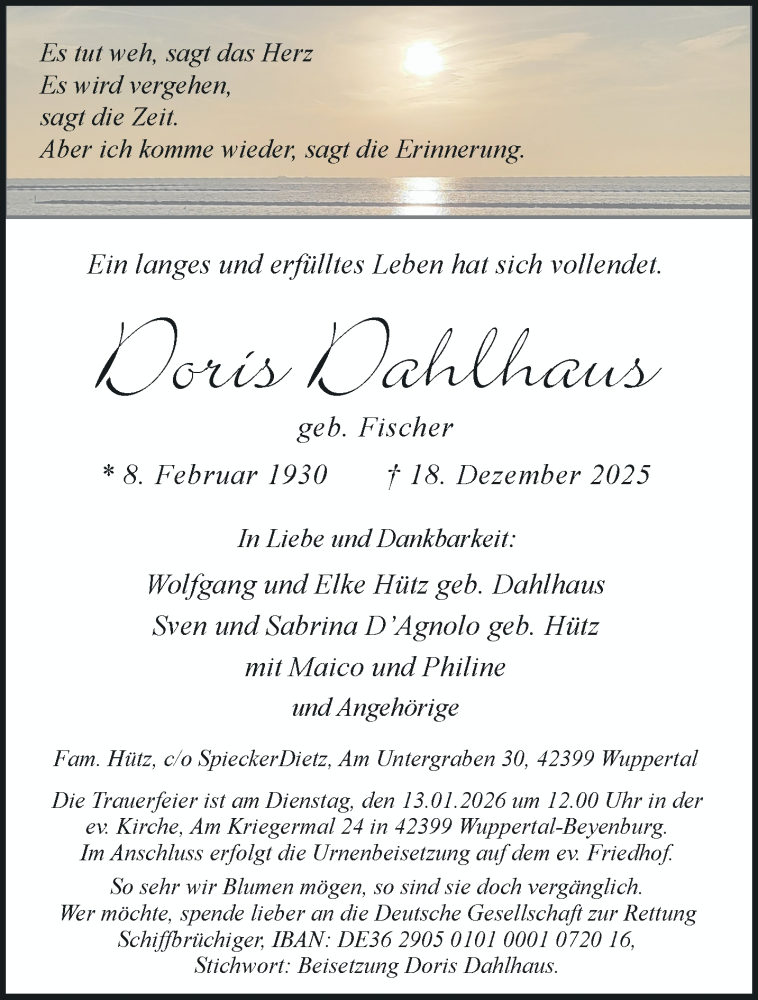 Es tut weh, sagt das Herz
Es wird vergehen,
sagt die Zeit.
Aber ich komme wieder, sagt die Erinnerung.

Ein langes und erfülltes Leben hat sich vollendet.

Doris Dahlhaus

geb. Fischer

* 8. Februar 1930 † 18. Dezember 2025

In Liebe und Dankbarkeit:

Wolfgang und Elke Hütz geb. Dahlhaus
Sven und Sabrina D'Agnolo geb. Hütz
mit Maico und Philine
und Angehörige

Fam. Hütz, c/o SpieckerDietz, Am Untergraben 30, 42399 Wuppertal

Die Trauerfeier ist am Dienstag, den 13.01.2026 um 12.00 Uhr in der ev. Kirche, Am Kriegermal 24 in 42399 Wuppertal-Beyenburg. Im Anschluss erfolgt die Urnenbeisetzung auf dem ev. Friedhof.

So sehr wir Blumen mögen, so sind sie doch vergänglich. Wer möchte, spende lieber an die Deutsche Gesellschaft zur Rettung Schiffbrüchiger, IBAN: DE36 2905 0101 0001 0720 16, Stichwort: Beisetzung Doris Dahlhaus.